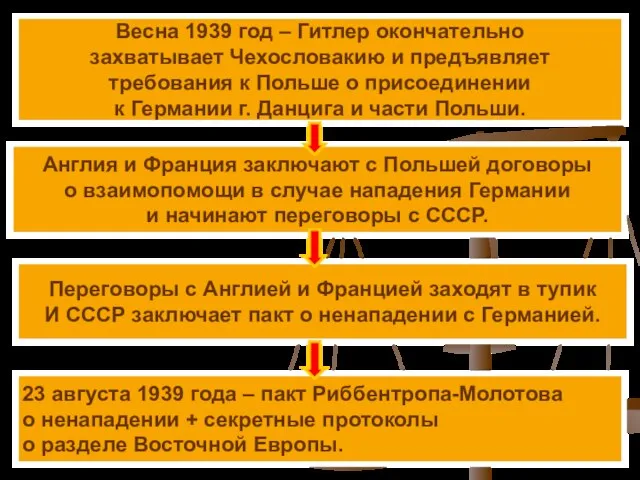 Весна 1939 год – Гитлер окончательно захватывает Чехословакию и предъявляет требования к Польше о присоединении к Германии г. Данцига и части Польши.

Англия и Франция заключают с Польшей договоры о взаимопомощи в случае нападения Германии и начинают переговоры с СССР.

Переговоры с Англией и Францией заходят в тупик И СССР заключает пакт о ненападении с Германией.

23 августа 1939 года – пакт Риббентропа-Молотова о ненападении + секретные протоколы о разделе Восточной Европы.